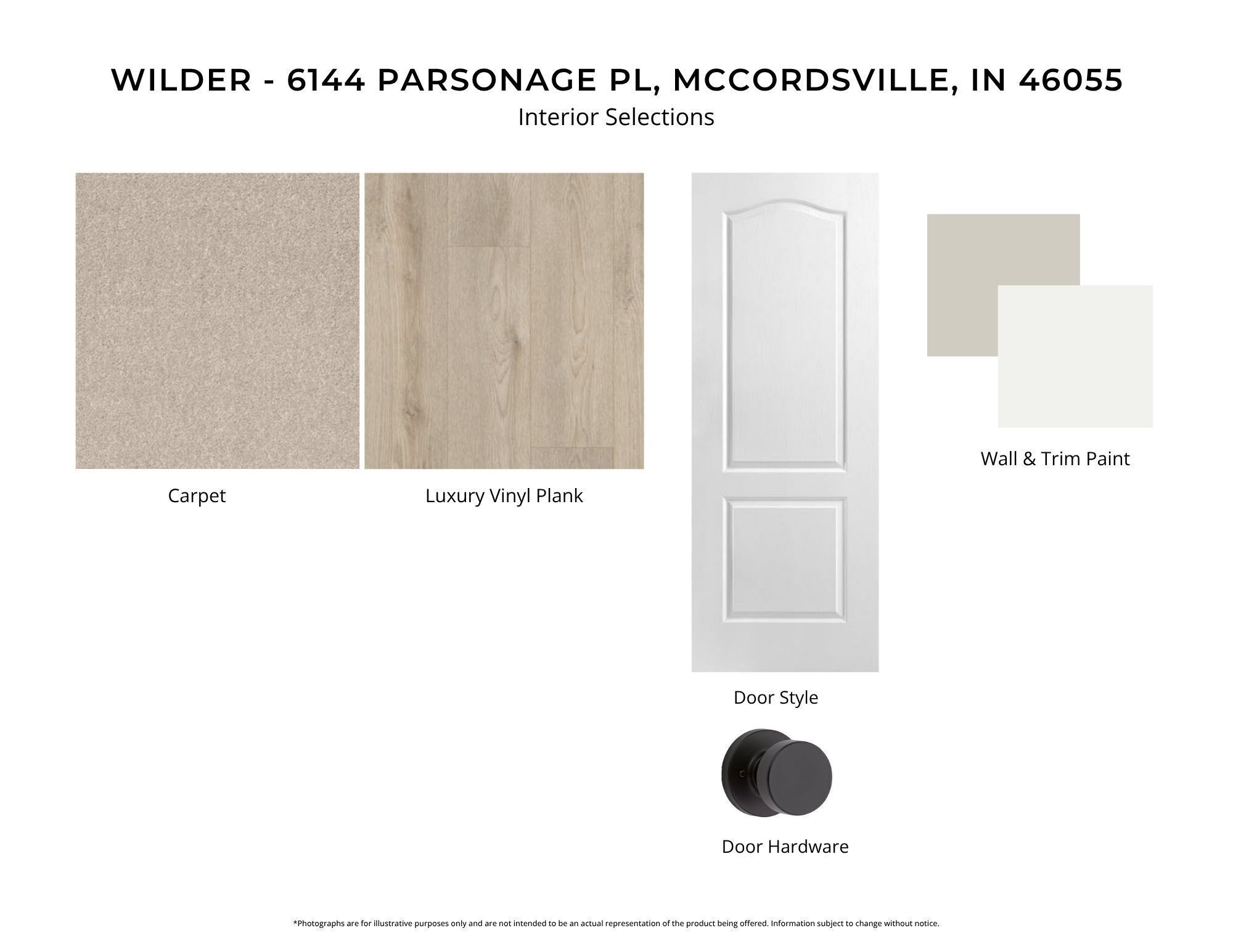 WILDER - 6144 PARSONAGE PL, MCCORDSVILLE, IN 46055
Interior Selections

Carpet

Luxury Vinyl Plank

Door Style

Door Hardware

Wall & Trim Paint

*Photographs are for illustrative purposes only and are not intended to be an actual representation of the product being offered. Information subject to change without notice.